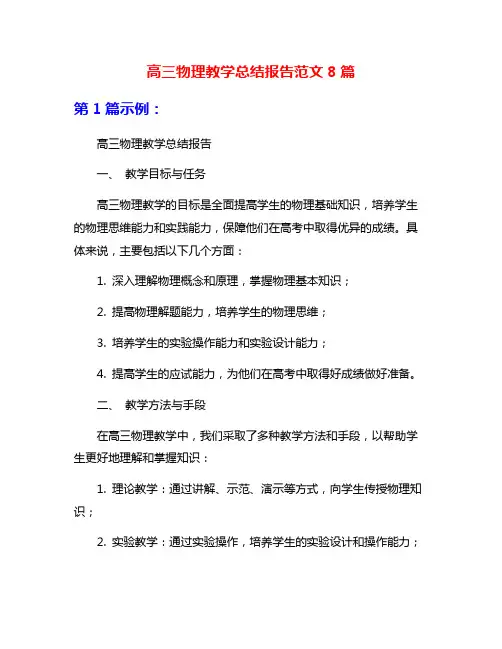 高三物理教学总结报告范文 8 篇

第 1 篇示例：

高三物理教学总结报告

一、 教学目标与任务

高三物理教学的目标是全面提高学生的物理基础知识，培养学生的物理思维能力和实践能力，保障他们在高考中取得优异的成绩。具体来说，主要包括以下几个方面：

1. 深入理解物理概念和原理，掌握物理基本知识；

2. 提高物理解题能力，培养学生的物理思维；

3. 培养学生的实验操作能力和实验设计能力；

4. 提高学生的应试能力，为他们在高考中取得好成绩做好准备。

二、 教学方法与手段

在高三物理教学中，我们采取了多种教学方法和手段，以帮助学生更好地理解和掌握知识：

1. 理论教学：通过讲解、示范、演示等方式，向学生传授物理知识；

2. 实验教学：通过实验操作，培养学生的实验设计和操作能力；